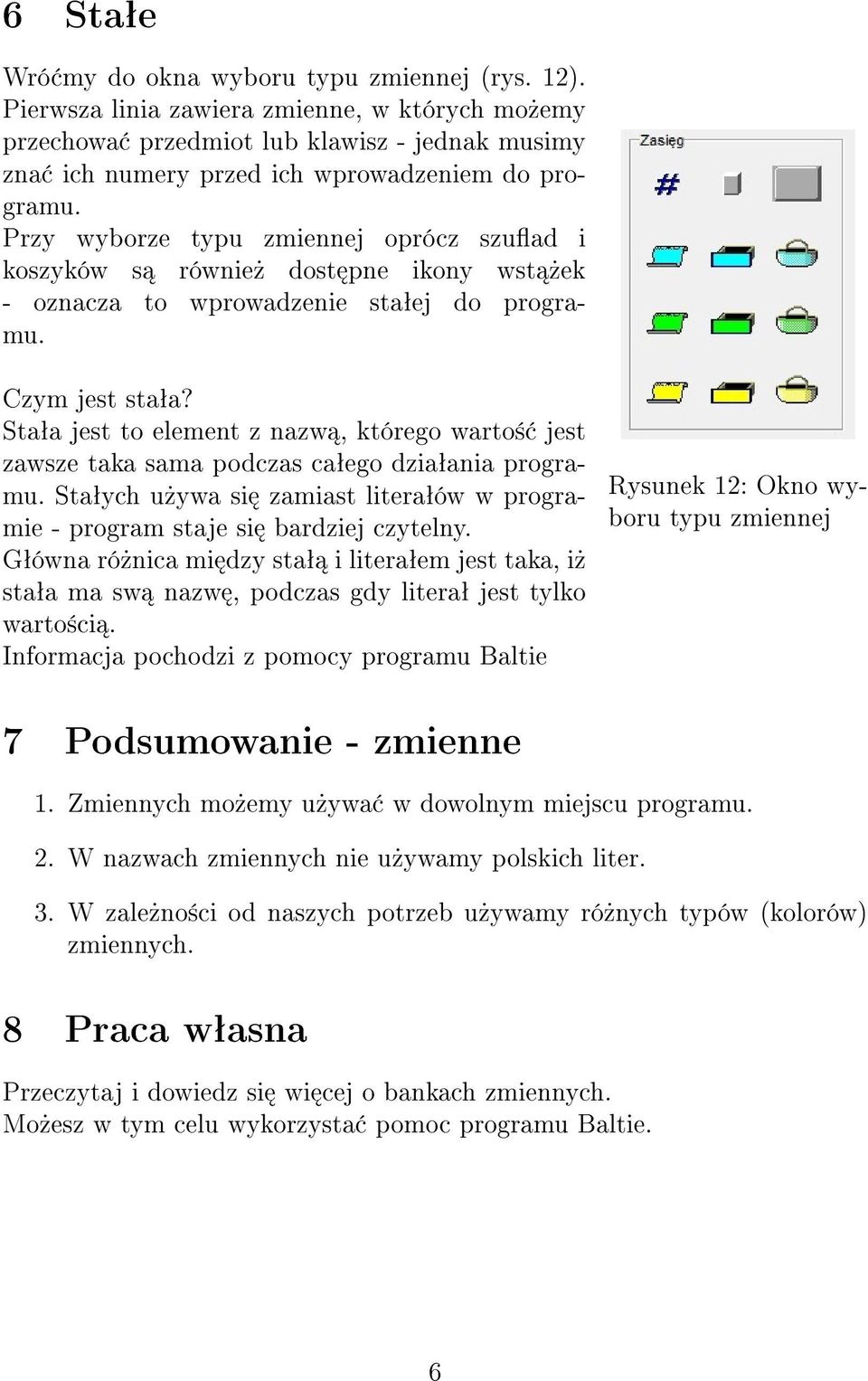 6 Stałe

Wróćmy do okna wyboru typu zmiennej (rys. 12). Pierwsza linia zawiera zmienne, w których możemy przechować przedmiot lub klawisz - jednak musimy znać ich numery przed ich wprowadzeniem do programu.
Przy wyborze typu zmiennej oprócz szuflad i koszyków są również dostępne ikony wstążek - oznacza to wprowadzenie stałej do programu.

Czym jest stała?
Stała jest to element z nazwą, którego wartość jest zawsze taka sama podczas całego działania programu. Stałych używa się zamiast literałów w programie - program staje się bardziej czytelny.
Główna różnica między stałą i literałem jest taka, iż stała ma swą nazwę, podczas gdy literał jest tylko wartością.
Informacja pochodzi z pomocy programu Baltie

Zasięg
#

Rysunek 12: Okno wyboru typu zmiennej

7 Podsumowanie - zmienne

1. Zmiennych możemy używać w dowolnym miejscu programu.

2. W nazwach zmiennych nie używamy polskich liter.

3. W zależności od naszych potrzeb używamy różnych typów (kolorów) zmiennych.

8 Praca własna

Przeczytaj i dowiedz się więcej o bankach zmiennych.
Możesz w tym celu wykorzystać pomoc programu Baltie.

6